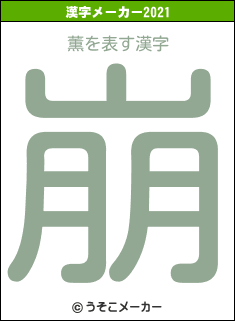 漢字メーカー2021

薫を表す漢字

崩

© うそこメーカー